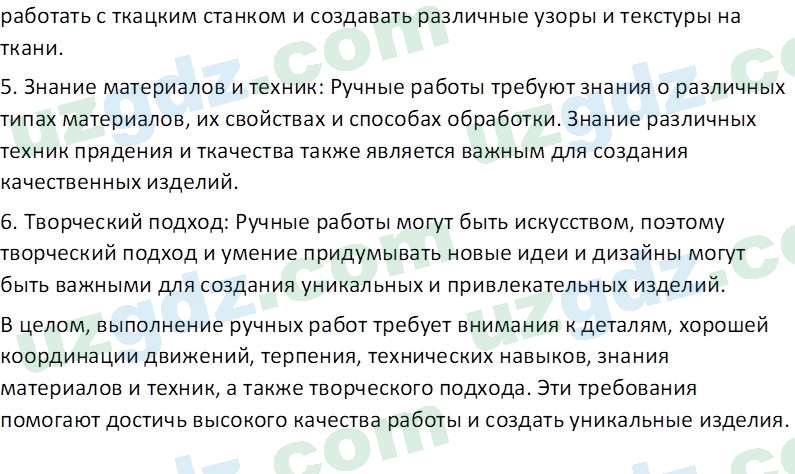 работать с ткацким станком и создавать различные узоры и текстуры на ткани.

5. Знание материалов и техник: Ручные работы требуют знания о различных типах материалов, их свойствах и способах обработки. Знание различных техник прядения и ткачества также является важным для создания качественных изделий.

6. Творческий подход: Ручные работы могут быть искусством, поэтому творческий подход и умение придумывать новые идеи и дизайны могут быть важными для создания уникальных и привлекательных изделий.

В целом, выполнение ручных работ требует внимания к деталям, хорошей координации движений, терпения, технических навыков, знания материалов и техник, а также творческого подхода. Эти требования помогают достичь высокого качества работы и создать уникальные изделия.

uzgdz.com